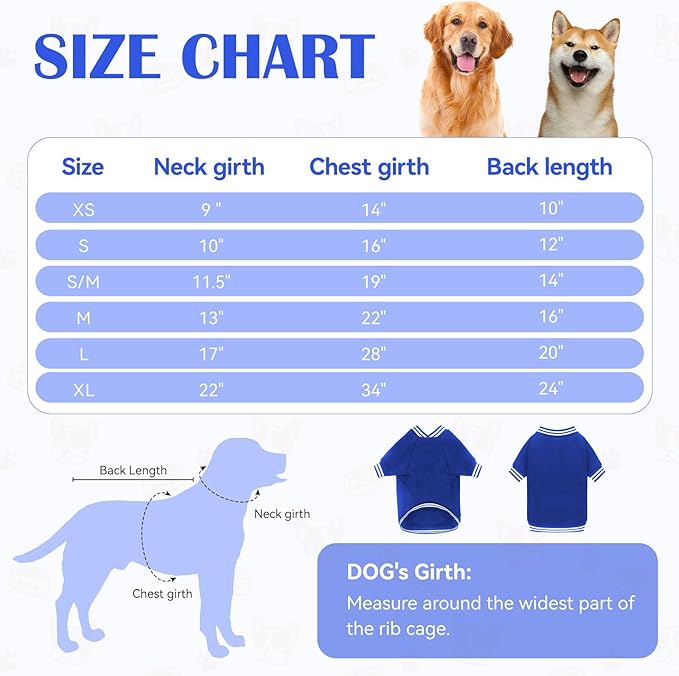 SIZE CHART

| Size | Neck girth | Chest girth | Back length |
|---|---|---|---|
| XS | 9 " | 14" | 10" |
| S | 10" | 16" | 12" |
| S/M | 11.5" | 19" | 14" |
| M | 13" | 22" | 16" |
| L | 17" | 28" | 20" |
| XL | 22" | 34" | 24" |

Back Length

Neck girth

Chest girth

DOG's Girth:
Measure around the widest part of the rib cage.